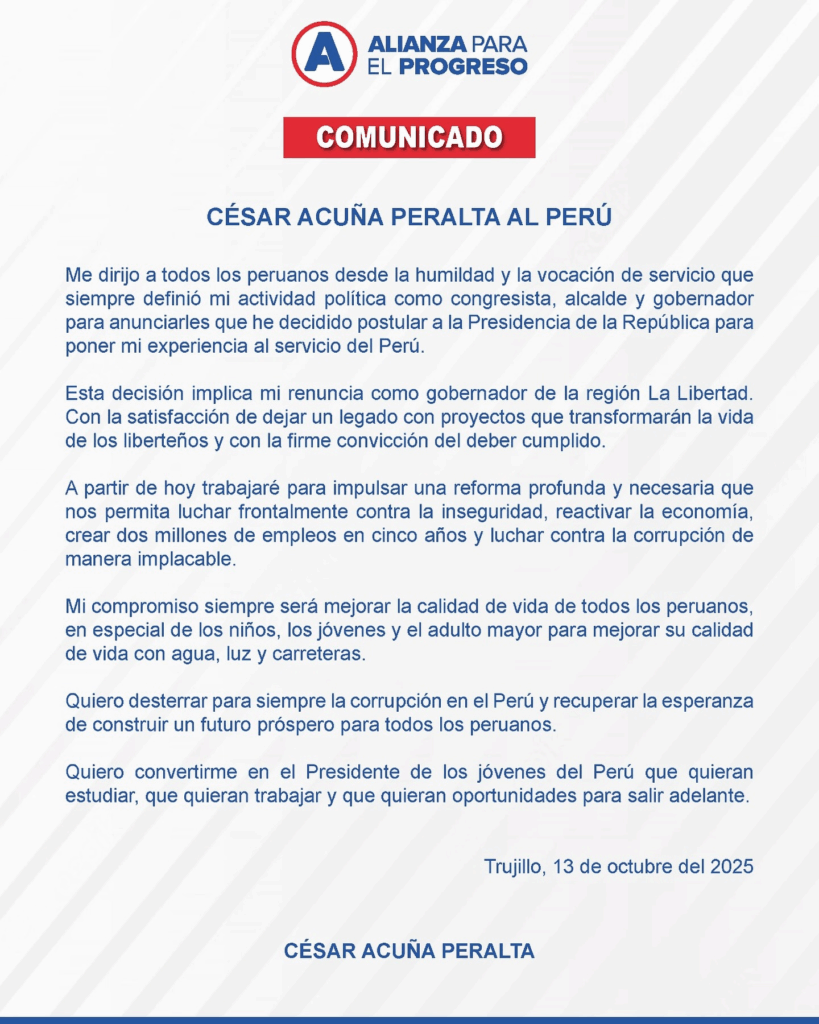 A ALIANZA PARA EL PROGRESO

COMUNICADO

CÉSAR ACUÑA PERALTA AL PERÚ

Me dirijo a todos los peruanos desde la humildad y la vocación de servicio que siempre definió mi actividad política como congresista, alcalde y gobernador para anunciarles que he decidido postular a la Presidencia de la República para poner mi experiencia al servicio del Perú.

Esta decisión implica mi renuncia como gobernador de la región La Libertad. Con la satisfacción de dejar un legado con proyectos que transformarán la vida de los liberteños y con la firme convicción del deber cumplido.

A partir de hoy trabajaré para impulsar una reforma profunda y necesaria que nos permita luchar frontalmente contra la inseguridad, reactivar la economía, crear dos millones de empleos en cinco años y luchar contra la corrupción de manera implacable.

Mi compromiso siempre será mejorar la calidad de vida de todos los peruanos, en especial de los niños, los jóvenes y el adulto mayor para mejorar su calidad de vida con agua, luz y carreteras.

Quiero desterrar para siempre la corrupción en el Perú y recuperar la esperanza de construir un futuro próspero para todos los peruanos.

Quiero convertirme en el Presidente de los jóvenes del Perú que quieran estudiar, que quieran trabajar y que quieran oportunidades para salir adelante.

Trujillo, 13 de octubre del 2025

CÉSAR ACUÑA PERALTA